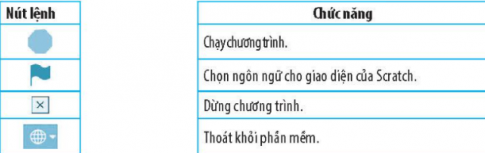 | Nút lệnh |
|---|
| |
| |
| × |
| |

| Chức năng |
|---|
| Chạy chương trình. |
| Chọn ngôn ngữ cho giao diện của Scratch. |
| Dừng chương trình. |
| Thoát khỏi phần mềm. |